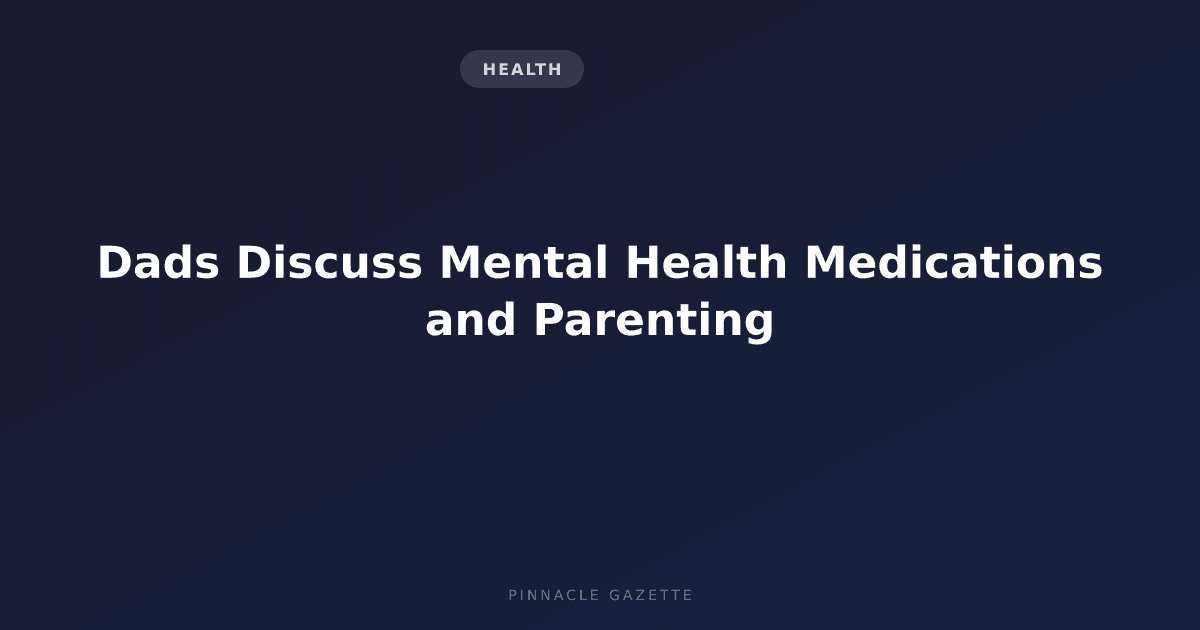 HEALTH

Dads Discuss Mental Health Medications and Parenting

PINNACLE GAZETTE